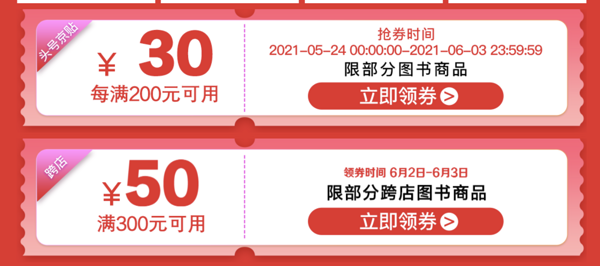 头号京贴

¥ 30
每满200元可用

抢券时间
2021-05-24 00:00:00-2021-06-03 23:59:59
限部分图书商品
立即领券 >

跨店

¥50
满300元可用

领券时间 6月2日-6月3日
限部分跨店图书商品
立即领券 >